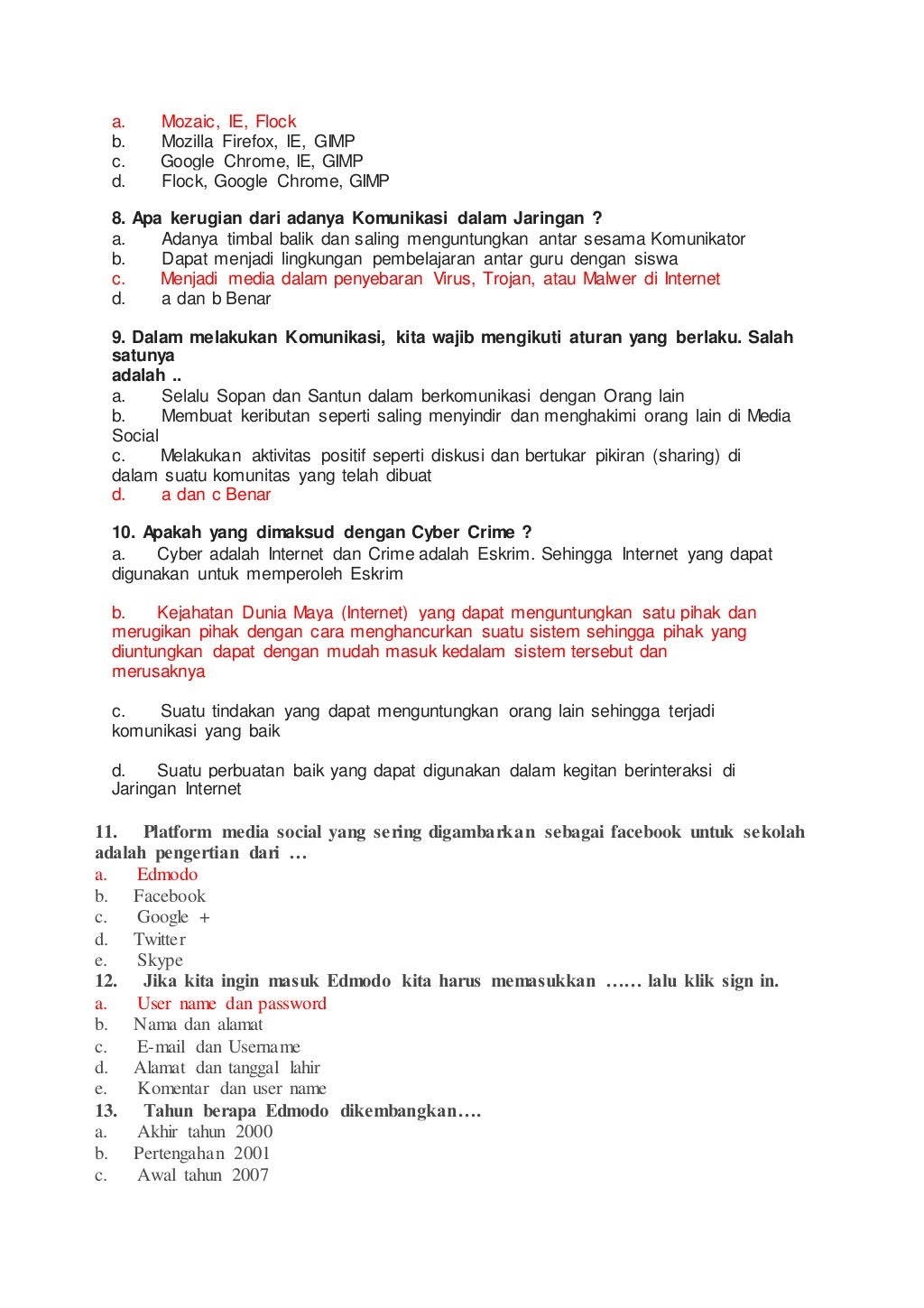 a. Mozaic, IE, Flock
b. Mozilla Firefox, IE, GIMP
c. Google Chrome, IE, GIMP
d. Flock, Google Chrome, GIMP

8. Apa kerugian dari adanya Komunikasi dalam Jaringan ?
a. Adanya timbal balik dan saling menguntungkan antar sesama Komunikator
b. Dapat menjadi lingkungan pembelajaran antar guru dengan siswa
c. Menjadi media dalam penyebaran Virus, Trojan, atau Malwer di Internet
d. a dan b Benar

9. Dalam melakukan Komunikasi, kita wajib mengikuti aturan yang berlaku. Salah satunya
adalah ..
a. Selalu Sopan dan Santun dalam berkomunikasi dengan Orang lain
b. Membuat keributan seperti saling menyindir dan menghakimi orang lain di Media Social
c. Melakukan aktivitas positif seperti diskusi dan bertukar pikiran (sharing) di dalam suatu komunitas yang telah dibuat
d. a dan c Benar

10. Apakah yang dimaksud dengan Cyber Crime ?
a. Cyber adalah Internet dan Crime adalah Eskrim. Sehingga Internet yang dapat digunakan untuk memperoleh Eskrim

b. Kejahatan Dunia Maya (Internet) yang dapat menguntungkan satu pihak dan merugikan pihak dengan cara menghancurkan suatu sistem sehingga pihak yang diuntungkan dapat dengan mudah masuk kedalam sistem tersebut dan merusaknya

c. Suatu tindakan yang dapat menguntungkan orang lain sehingga terjadi komunikasi yang baik

d. Suatu perbuatan baik yang dapat digunakan dalam kegitan berinteraksi di Jaringan Internet

11. Platform media social yang sering digambarkan sebagai facebook untuk sekolah adalah pengertian dari …
a. Edmodo
b. Facebook
c. Google +
d. Twitter
e. Skype
12. Jika kita ingin masuk Edmodo kita harus memasukkan …… lalu klik sign in.
a. User name dan password
b. Nama dan alamat
c. E-mail dan Username
d. Alamat dan tanggal lahir
e. Komentar dan user name
13. Tahun berapa Edmodo dikembangkan….
a. Akhir tahun 2000
b. Pertengahan 2001
c. Awal tahun 2007